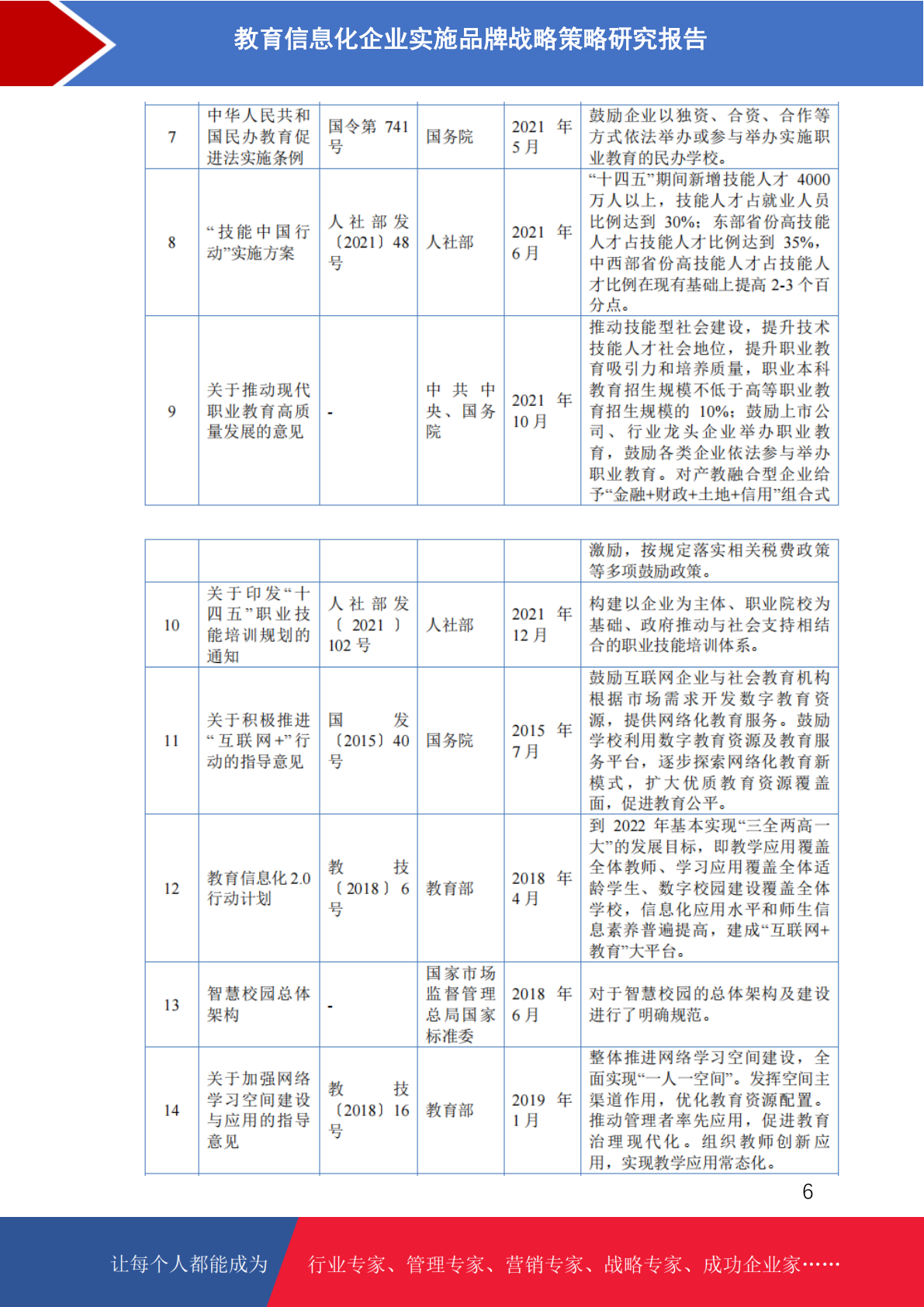 教育信息化企业实施品牌战略策略研究报告

| 7 | 中华人民共和国民办教育促进法实施条例 | 国令第 741 号 | 国务院 | 2021 年 5 月 | 鼓励企业以独资、合资、合作等方式依法举办或参与举办实施职业教育的民办学校。 |
|---|---|---|---|---|---|
| 8 | “技能中国行动”实施方案 | 人社部发〔2021〕48 号 | 人社部 | 2021 年 6 月 | “十四五”期间新增技能人才 4000 万人以上，技能人才占就业人员比例达到 30%；东部省份高技能人才占技能人才比例达到 35%，中西部省份高技能人才占技能人才比例在现有基础上提高 2-3 个百分点。 |
| 9 | 关于推动现代职业教育高质量发展的意见 | - | 中共中央、国务院 | 2021 年 10 月 | 推动技能型社会建设，提升技术技能人才社会地位，提升职业教育吸引力和培养质量，职业本科教育招生规模不低于高等职业教育招生规模的 10%；鼓励上市公司、行业龙头企业举办职业教育，鼓励各类企业依法参与举办职业教育。对产教融合型企业给予“金融+财政+土地+信用”组合式 |

|  |  |  |  |  | 激励，按规定落实相关税费政策等多项鼓励政策。 |
|---|---|---|---|---|---|
| 10 | 关于印发“十四五”职业技能培训规划的通知 | 人社部发〔2021〕102 号 | 人社部 | 2021 年 12 月 | 构建以企业为主体、职业院校为基础、政府推动与社会支持相结合的职业技能培训体系。 |
| 11 | 关于积极推进“互联网+”行动的指导意见 | 国发〔2015〕40 号 | 国务院 | 2015 年 7 月 | 鼓励互联网企业与社会教育机构根据市场需求开发数字教育资源，提供网络化教育服务。鼓励学校利用数字教育资源及教育服务平台，逐步探索网络化教育新模式，扩大优质教育资源覆盖面，促进教育公平。 |
| 12 | 教育信息化 2.0 行动计划 | 教技〔2018〕6 号 | 教育部 | 2018 年 4 月 | 到 2022 年基本实现“三全两高一大”的发展目标，即教学应用覆盖全体教师、学习应用覆盖全体适龄学生、数字校园建设覆盖全体学校，信息化应用水平和师生信息素养普遍提高，建成“互联网+教育”大平台。 |
| 13 | 智慧校园总体架构 | - | 国家市场监督管理总局国家标准委 | 2018 年 6 月 | 对于智慧校园的总体架构及建设进行了明确规范。 |
| 14 | 关于加强网络学习空间建设与应用的指导意见 | 教技〔2018〕16 号 | 教育部 | 2019 年 1 月 | 整体推进网络学习空间建设，全面实现“一人一空间”。发挥空间主渠道作用，优化教育资源配置。推动管理者率先应用，促进教育治理现代化。组织教师创新应用，实现教学应用常态化。 |

6

让每个人都能成为 行业专家、管理专家、营销专家、战略专家、成功企业家……